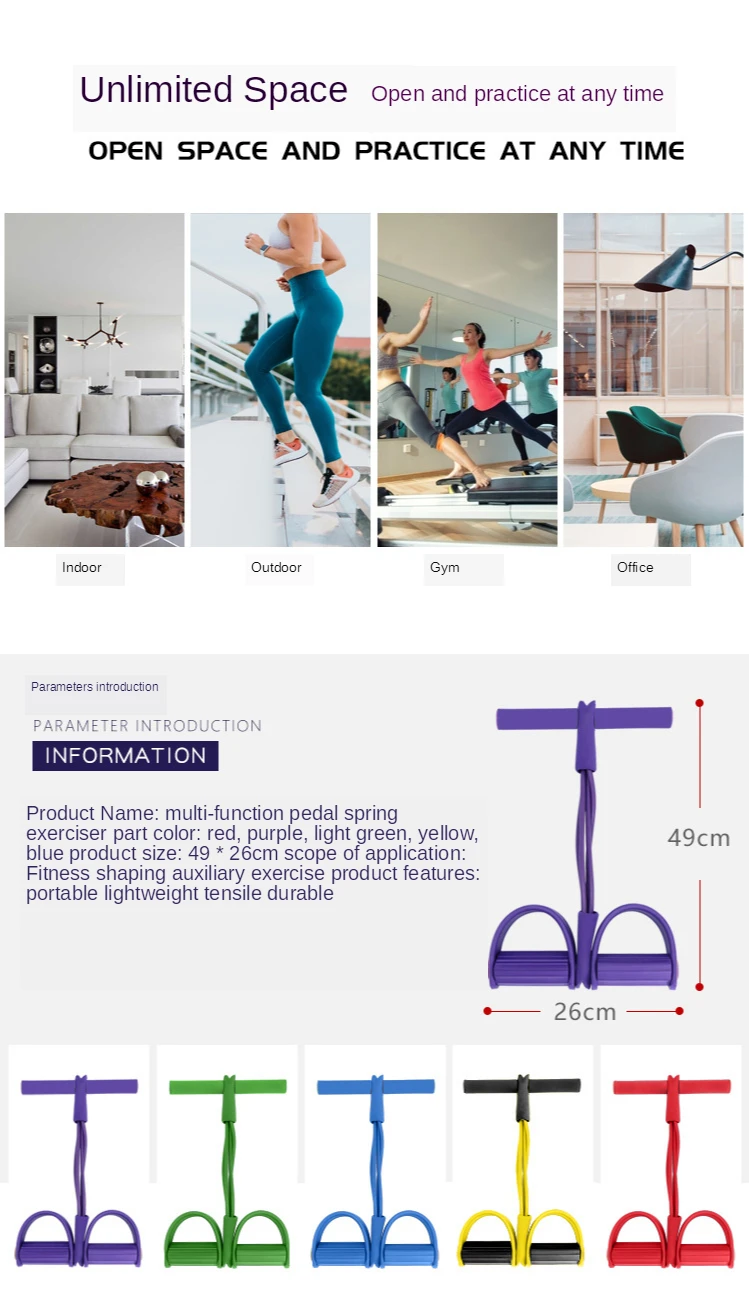 Unlimited Space Open and practice at any time

OPEN SPACE AND PRACTICE AT ANY TIME

Indoor

Outdoor

Gym

Office

Parameters introduction

PARAMETER INTRODUCTION

INFORMATION

Product Name: multi-function pedal spring exerciser part color: red, purple, light green, yellow, blue product size: 49 * 26cm scope of application: Fitness shaping auxiliary exercise product features: portable lightweight tensile durable

49cm

26cm